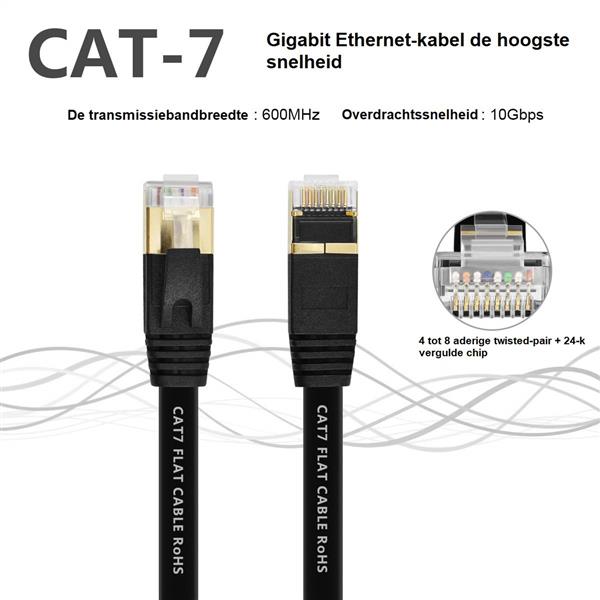 CAT-7

Gigabit Ethernet-kabel de hoogste snelheid

De transmissiebandbreedte : 600MHz Overdrachtssnelheid : 10Gbps

4 tot 8 aderige twisted-pair + 24-k vergulde chip

CAT7 FLAT CABLE RoHS

CAT7 FLAT CABLE RoHS